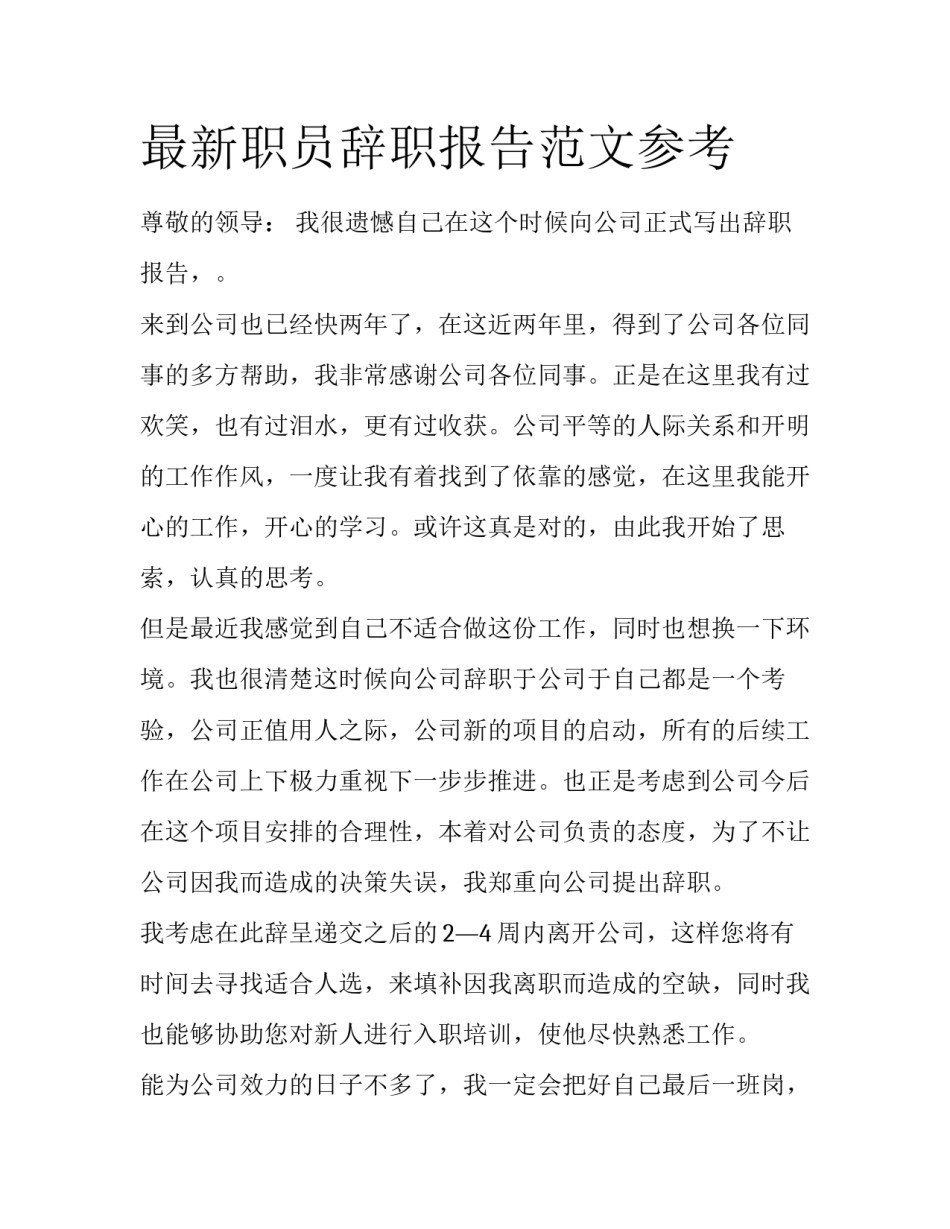 最新职员辞职报告范文参考

尊敬的领导： 我很遗憾自己在这个时候向公司正式写出辞职报告，。

来到公司也已经快两年了，在这近两年里，得到了公司各位同事的多方帮助，我非常感谢公司各位同事。正是在这里我有过欢笑，也有过泪水，更有过收获。公司平等的人际关系和开明的工作作风，一度让我有着找到了依靠的感觉，在这里我能开心的工作，开心的学习。或许这真是对的，由此我开始了思索，认真的思考。

但是最近我感觉到自己不适合做这份工作，同时也想换一下环境。我也很清楚这时候向公司辞职于公司于自己都是一个考验，公司正值用人之际，公司新的项目的启动，所有的后续工作在公司上下极力重视下一步步推进。也正是考虑到公司今后在这个项目安排的合理性，本着对公司负责的态度，为了不让公司因我而造成的决策失误，我郑重向公司提出辞职。

我考虑在此辞呈递交之后的2—4周内离开公司，这样您将有时间去寻找适合人选，来填补因我离职而造成的空缺，同时我也能够协助您对新人进行入职培训，使他尽快熟悉工作。

能为公司效力的日子不多了，我一定会把好自己最后一班岗，